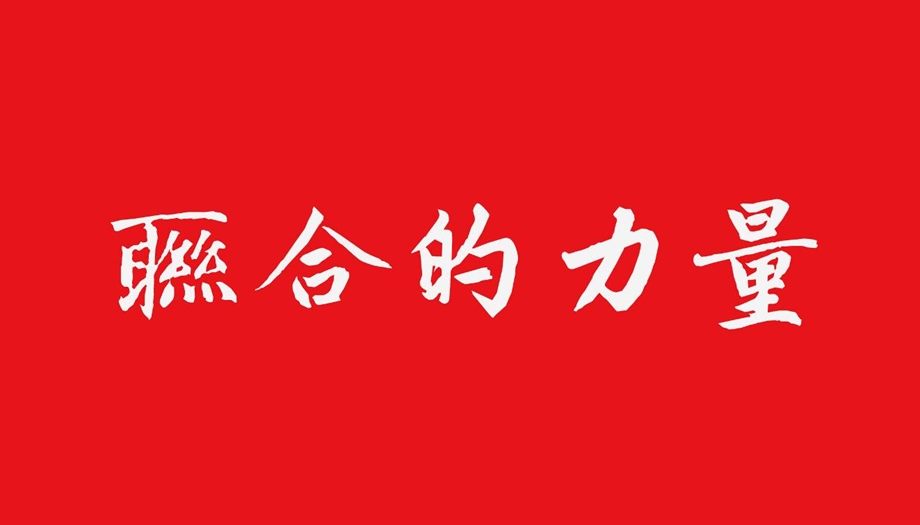 聯合的力量